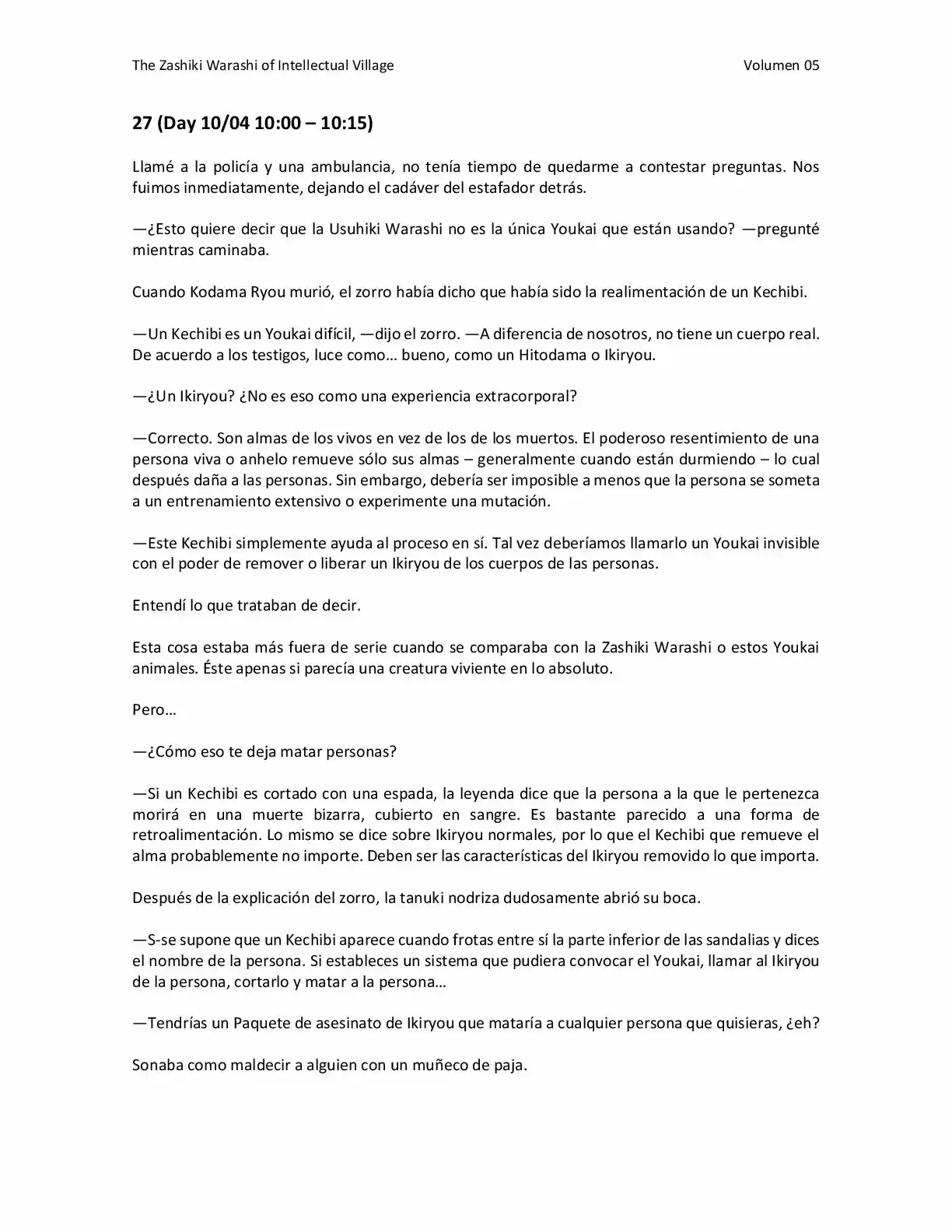 The Zashiki Warashi of Intellectual Village Volumen 05

27 (Day 10/04 10:00 – 10:15)

Llamé a la policía y una ambulancia, no tenía tiempo de quedarme a contestar preguntas. Nos fuimos inmediatamente, dejando el cadáver del estafador detrás.

—¿Esto quiere decir que la Usuhiki Warashi no es la única Youkai que están usando? —pregunté mientras caminaba.

Cuando Kodama Ryou murió, el zorro había dicho que había sido la realimentación de un Kechibi.

—Un Kechibi es un Youkai difícil, —dijo el zorro. —A diferencia de nosotros, no tiene un cuerpo real. De acuerdo a los testigos, luce como… bueno, como un Hitodama o Ikiryou.

—¿Un Ikiryou? ¿No es eso como una experiencia extracorporal?

—Correcto. Son almas de los vivos en vez de los de los muertos. El poderoso resentimiento de una persona viva o anhelo remueve sólo sus almas – generalmente cuando están durmiendo – lo cual después daña a las personas. Sin embargo, debería ser imposible a menos que la persona se someta a un entrenamiento extensivo o experimente una mutación.

—Este Kechibi simplemente ayuda al proceso en sí. Tal vez deberíamos llamarlo un Youkai invisible con el poder de remover o liberar un Ikiryou de los cuerpos de las personas.

Entendí lo que trataban de decir.

Esta cosa estaba más fuera de serie cuando se comparaba con la Zashiki Warashi o estos Youkai animales. Éste apenas si parecía una creatura viviente en lo absoluto.

Pero…

—¿Cómo eso te deja matar personas?

—Si un Kechibi es cortado con una espada, la leyenda dice que la persona a la que le pertenezca morirá en una muerte bizarra, cubierto en sangre. Es bastante parecido a una forma de retroalimentación. Lo mismo se dice sobre Ikiryou normales, por lo que el Kechibi que remueve el alma probablemente no importe. Deben ser las características del Ikiryou removido lo que importa.

Después de la explicación del zorro, la tanuki nodriza dudosamente abrió su boca.

—S-se supone que un Kechibi aparece cuando frotas entre sí la parte inferior de las sandalias y dices el nombre de la persona. Si estableces un sistema que pudiera convocar el Youkai, llamar al Ikiryou de la persona, cortarlo y matar a la persona…

—Tendrías un Paquete de asesinato de Ikiryou que mataría a cualquier persona que quisieras, ¿eh?

Sonaba como maldecir a alguien con un muñeco de paja.